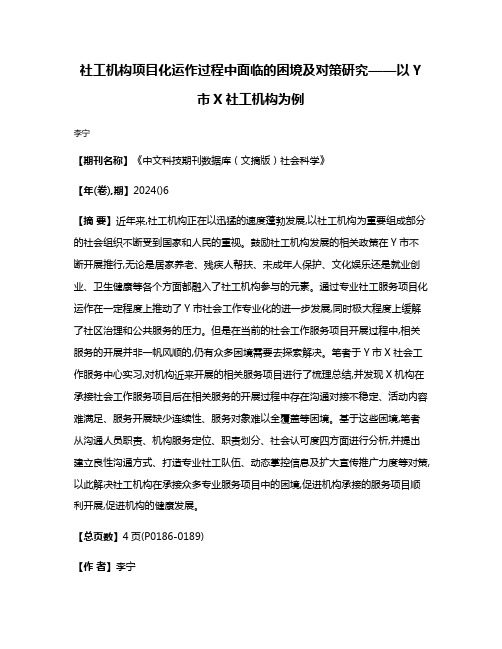 社工机构项目化运作过程中面临的困境及对策研究——以 Y 市 X 社工机构为例

李宁

【期刊名称】《中文科技期刊数据库（文摘版）社会科学》

【年(卷),期】2024()6

【摘 要】近年来,社工机构正在以迅猛的速度蓬勃发展,以社工机构为重要组成部分的社会组织不断受到国家和人民的重视。鼓励社工机构发展的相关政策在 Y 市不断开展推行,无论是居家养老、残疾人帮扶、未成年人保护、文化娱乐还是就业创业、卫生健康等各个方面都融入了社工机构参与的元素。通过专业社工服务项目化运作在一定程度上推动了 Y 市社会工作专业化的进一步发展,同时极大程度上缓解了社区治理和公共服务的压力。但是在当前的社会工作服务项目开展过程中,相关服务的开展并非一帆风顺的,仍有众多困境需要去探索解决。笔者于 Y 市 X 社会工作服务中心实习,对机构近来开展的相关服务项目进行了梳理总结,并发现 X 机构在承接社会工作服务项目后在相关服务的开展过程中存在沟通对接不稳定、活动内容难满足、服务开展缺少连续性、服务对象难以全覆盖等困境。基于这些困境,笔者从沟通人员职责、机构服务定位、职责划分、社会认可度四方面进行分析,并提出建立良性沟通方式、打造专业社工队伍、动态掌控信息及扩大宣传推广力度等对策,以此解决社工机构在承接众多专业服务项目中的困境,促进机构承接的服务项目顺利开展,促进机构的健康发展。

【总页数】4 页(P0186-0189)

【作 者】李宁